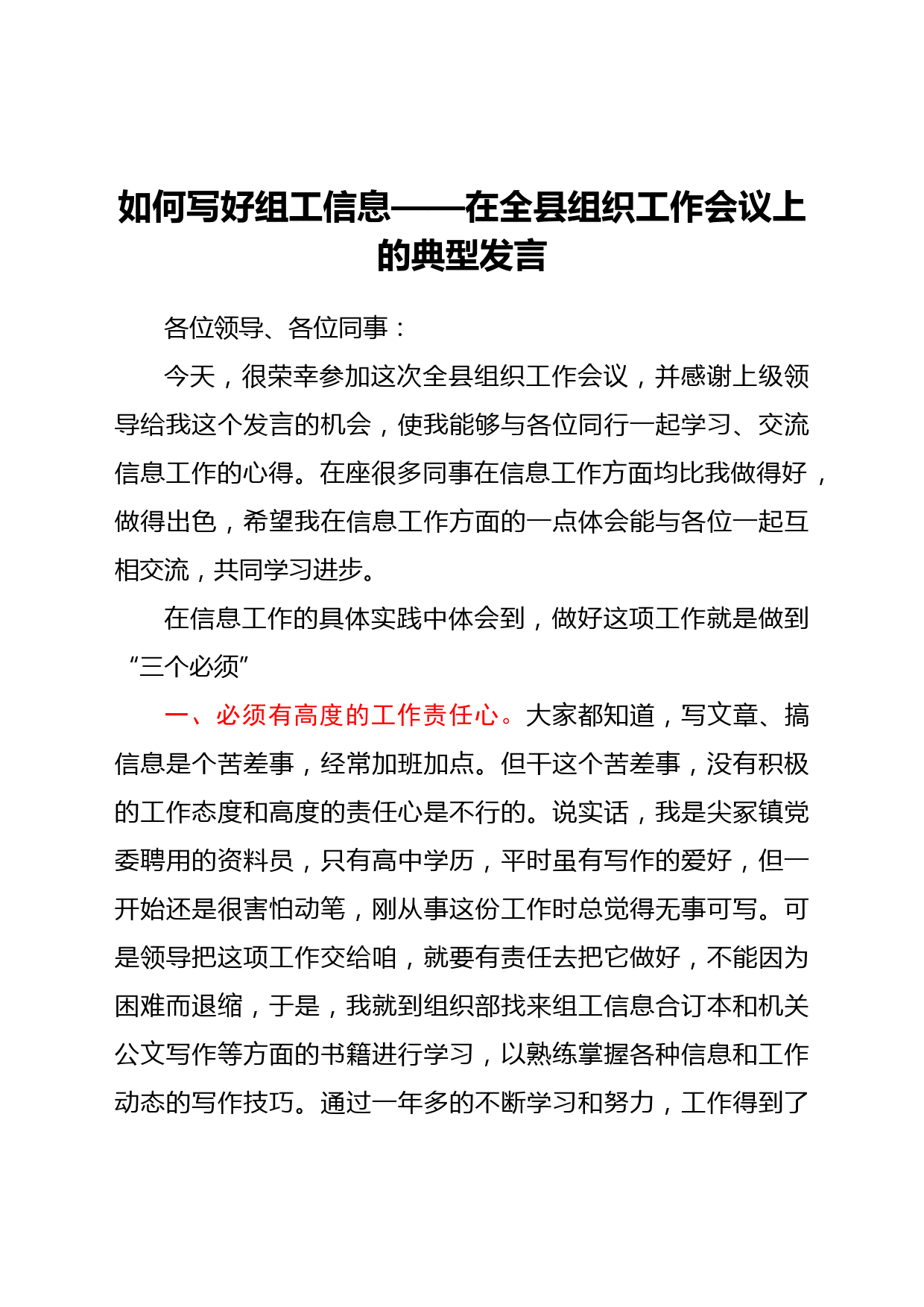 如何写好组工信息——在全县组织工作会议上的典型发言

各位领导、各位同事：

今天，很荣幸参加这次全县组织工作会议，并感谢上级领导给我这个发言的机会，使我能够与各位同行一起学习、交流信息工作的心得。在座很多同事在信息工作方面均比我做得好，做得出色，希望我在信息工作方面的一点体会能与各位一起互相交流，共同学习进步。

在信息工作的具体实践中体会到，做好这项工作就是做到“三个必须”

一、必须有高度的工作责任心。大家都知道，写文章、搞信息是个苦差事，经常加班加点。但干这个苦差事，没有积极的工作态度和高度的责任心是不行的。说实话，我是尖冢镇党委聘用的资料员，只有高中学历，平时虽有写作的爱好，但一开始还是很害怕动笔，刚从事这份工作时总觉得无事可写。可是领导把这项工作交给咱，就要有责任去把它做好，不能因为困难而退缩，于是，我就到组织部找来组工信息合订本和机关公文写作等方面的书籍进行学习，以熟练掌握各种信息和工作动态的写作技巧。通过一年多的不断学习和努力，工作得到了